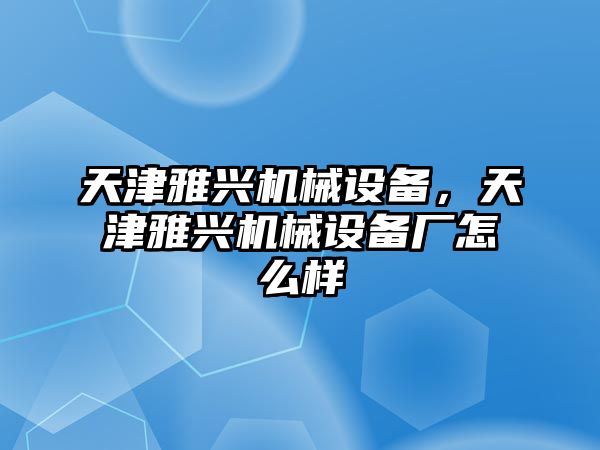 天津雅兴机械设备，天津雅兴机械设备厂怎么样